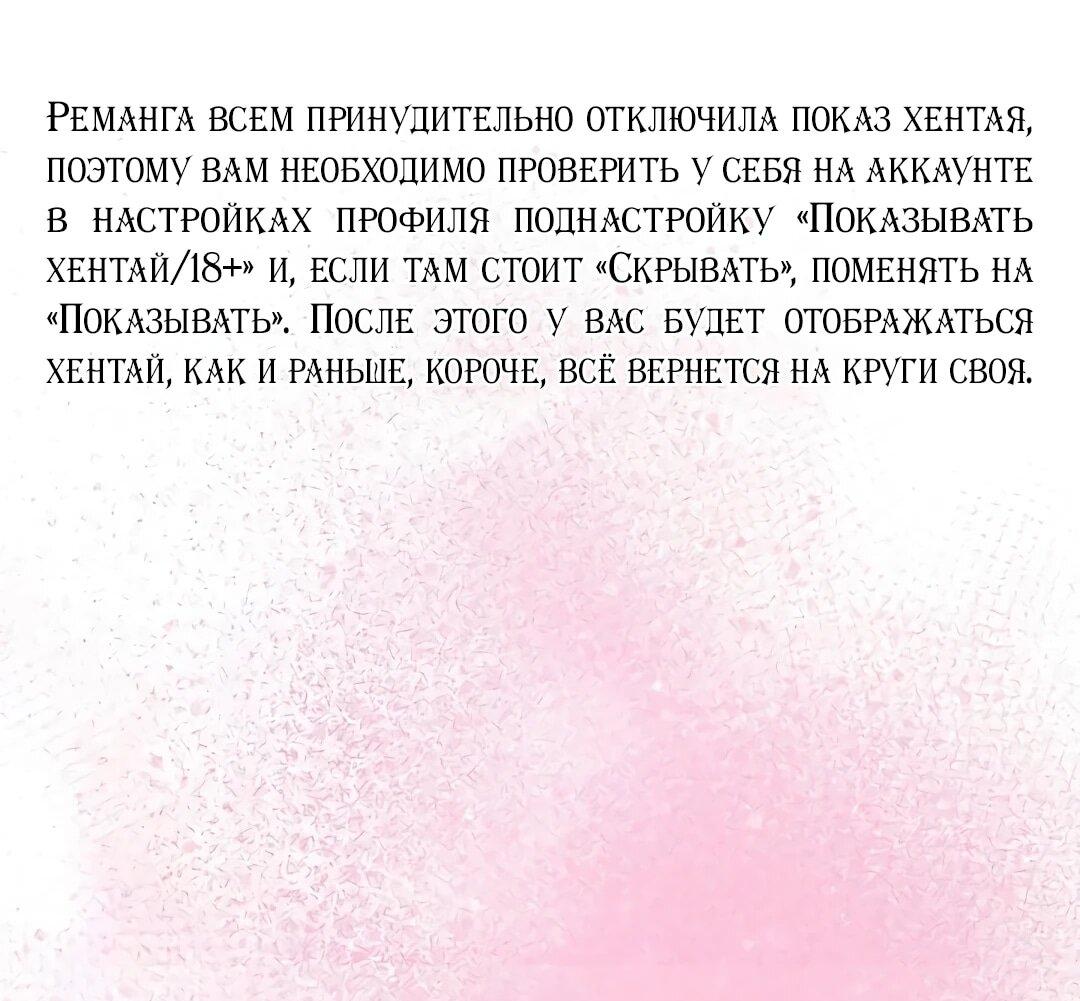 Реманга всем принудительно отключила показ хентая, поэтому вам необходимо проверить у себя на аккаунте в настройках профиля поднастройку «Показывать хентай/18+» и, если там стоит «Скрывать», поменять на «Показывать». После этого у вас будет отображаться хентай, как и раньше, короче, всё вернется на круги своя.